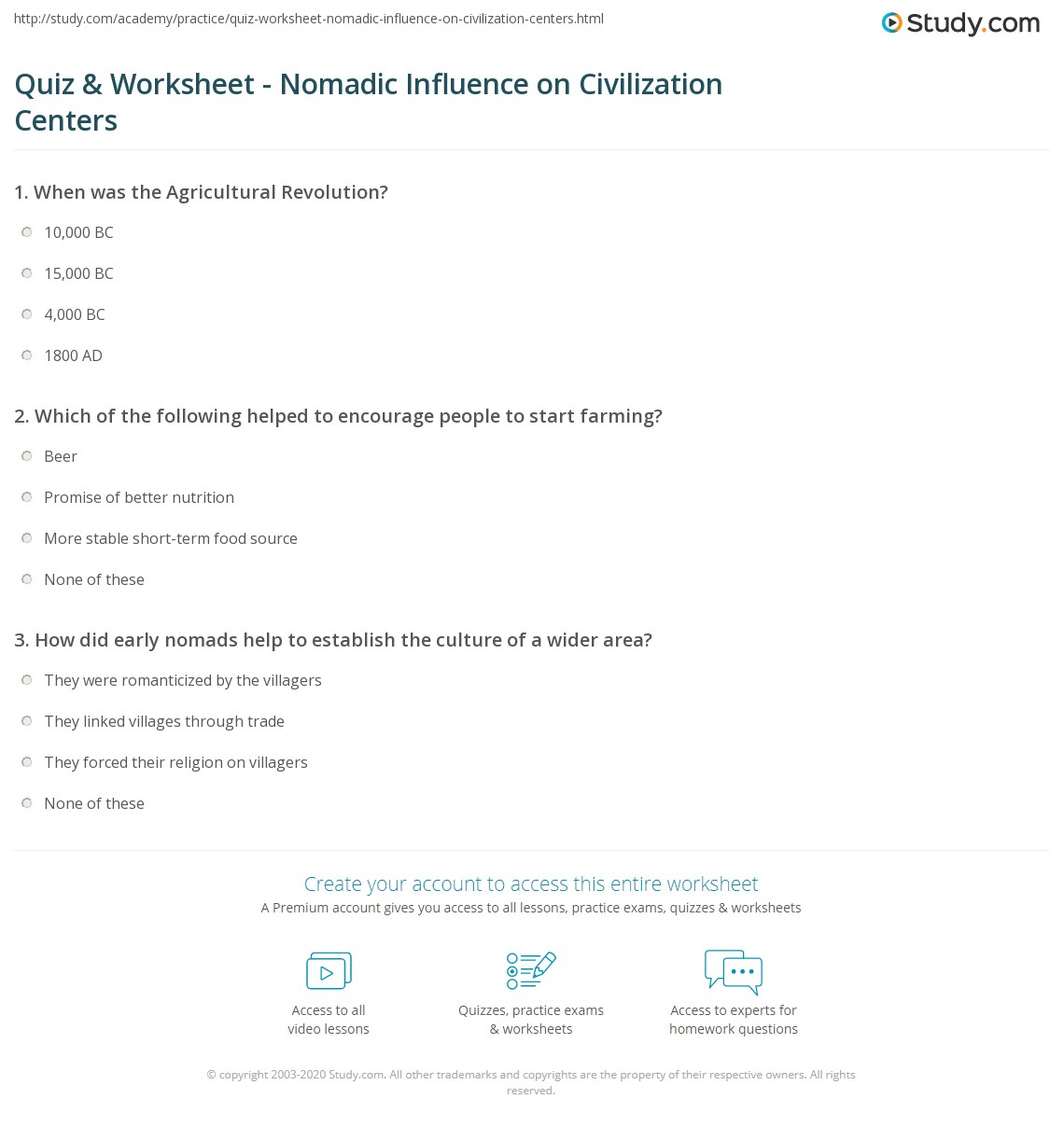 http://study.com/academy/practice/quiz-worksheet-nomadic-influence-on-civilization-centers.html

Study.com

Quiz & Worksheet - Nomadic Influence on Civilization Centers

1. When was the Agricultural Revolution?

10,000 BC

15,000 BC

4,000 BC

1800 AD

2. Which of the following helped to encourage people to start farming?

Beer

Promise of better nutrition

More stable short-term food source

None of these

3. How did early nomads help to establish the culture of a wider area?

They were romanticized by the villagers

They linked villages through trade

They forced their religion on villagers

None of these

Create your account to access this entire worksheet

A Premium account gives you access to all lessons, practice exams, quizzes & worksheets

Access to all video lessons

Quizzes, practice exams & worksheets

Access to experts for homework questions

© copyright 2003-2020 Study.com. All other trademarks and copyrights are the property of their respective owners. All rights reserved.